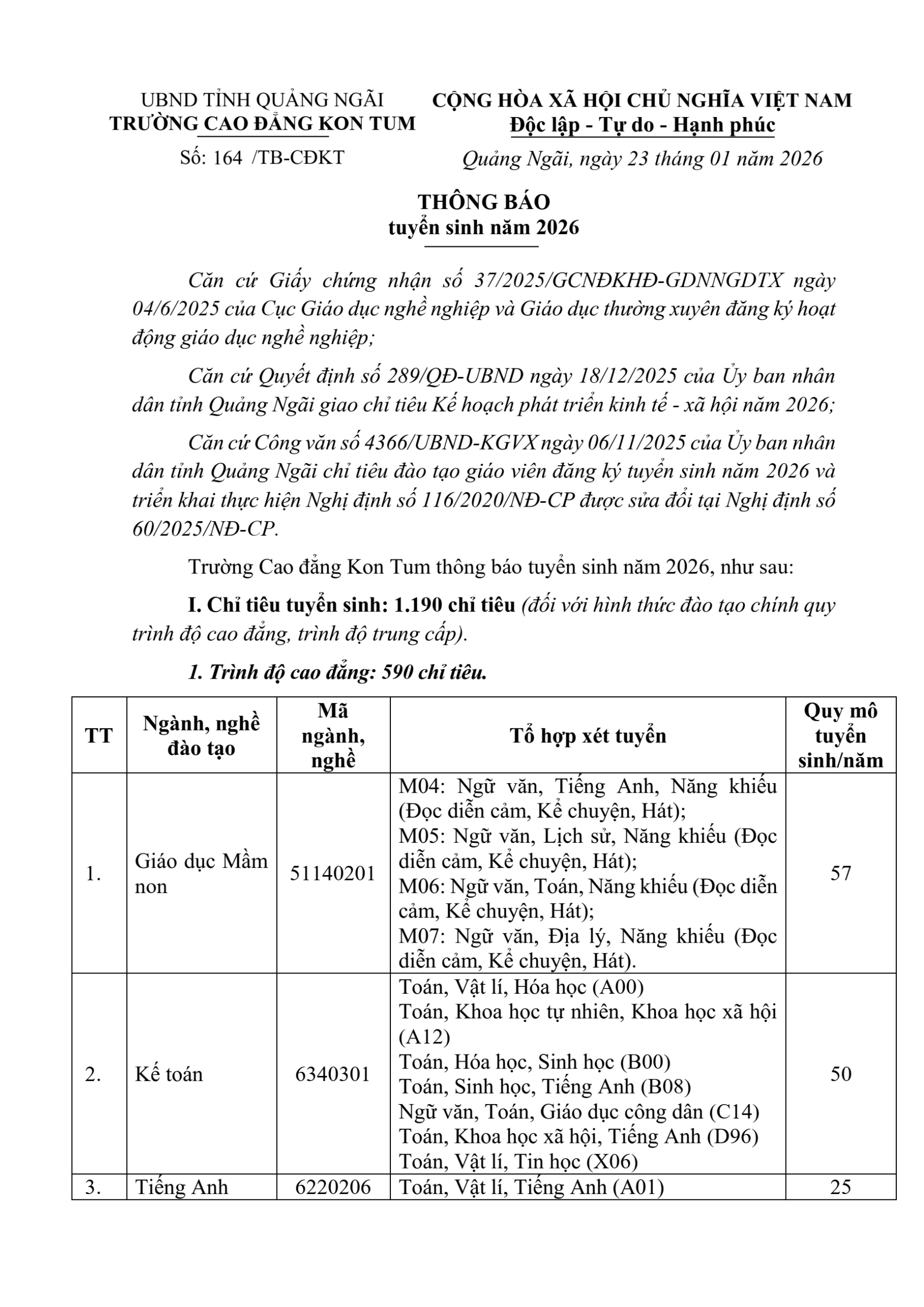 UBND TỈNH QUẢNG NGÃI
TRƯỜNG CAO ĐẲNG KON TUM

Số: 164 /TB-CĐKT

CỘNG HÒA XÃ HỘI CHỦ NGHĨA VIỆT NAM
Độc lập - Tự do - Hạnh phúc

Quảng Ngãi, ngày 23 tháng 01 năm 2026

THÔNG BÁO
tuyển sinh năm 2026

Căn cứ Giấy chứng nhận số 37/2025/GCNĐKHĐ-GDNNGDTX ngày 04/6/2025 của Cục Giáo dục nghề nghiệp và Giáo dục thường xuyên đăng ký hoạt động giáo dục nghề nghiệp;

Căn cứ Quyết định số 289/QĐ-UBND ngày 18/12/2025 của Ủy ban nhân dân tỉnh Quảng Ngãi giao chỉ tiêu Kế hoạch phát triển kinh tế - xã hội năm 2026;

Căn cứ Công văn số 4366/UBND-KGVX ngày 06/11/2025 của Ủy ban nhân dân tỉnh Quảng Ngãi chỉ tiêu đào tạo giáo viên đăng ký tuyển sinh năm 2026 và triển khai thực hiện Nghị định số 116/2020/NĐ-CP được sửa đổi tại Nghị định số 60/2025/NĐ-CP.

Trường Cao đẳng Kon Tum thông báo tuyển sinh năm 2026, như sau:

I. Chỉ tiêu tuyển sinh: 1.190 chỉ tiêu (đối với hình thức đào tạo chính quy trình độ cao đẳng, trình độ trung cấp).

1. Trình độ cao đẳng: 590 chỉ tiêu.

| TT | Ngành, nghề đào tạo | Mã ngành, nghề | Tổ hợp xét tuyển | Quy mô tuyển sinh/năm |
|---|---|---|---|---|
| 1. | Giáo dục Mầm non | 51140201 | M04: Ngữ văn, Tiếng Anh, Năng khiếu (Đọc diễn cảm, Kể chuyện, Hát); M05: Ngữ văn, Lịch sử, Năng khiếu (Đọc diễn cảm, Kể chuyện, Hát); M06: Ngữ văn, Toán, Năng khiếu (Đọc diễn cảm, Kể chuyện, Hát); M07: Ngữ văn, Địa lý, Năng khiếu (Đọc diễn cảm, Kể chuyện, Hát). | 57 |
| 2. | Kế toán | 6340301 | Toán, Vật lí, Hóa học (A00) Toán, Khoa học tự nhiên, Khoa học xã hội (A12) Toán, Hóa học, Sinh học (B00) Toán, Sinh học, Tiếng Anh (B08) Ngữ văn, Toán, Giáo dục công dân (C14) Toán, Khoa học xã hội, Tiếng Anh (D96) Toán, Vật lí, Tin học (X06) | 50 |
| 3. | Tiếng Anh | 6220206 | Toán, Vật lí, Tiếng Anh (A01) | 25 |